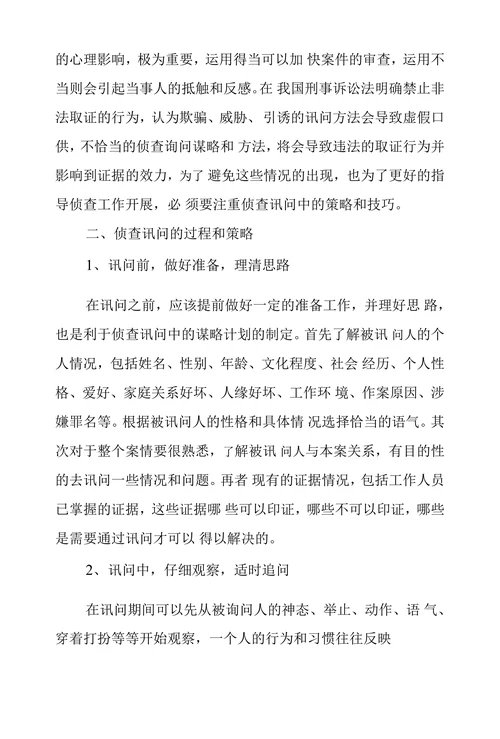 的心理影响，极为重要，运用得当可以加 快案件的审查，运用不当则会引起当事人的抵触和反感。在 我国刑事诉讼法明确禁止非法取证的行为，认为欺骗、威胁、引诱的讯问方法会导致虚假口供，不恰当的侦查询问谋略和 方法，将会导致违法的取证行为并影响到证据的效力，为了 避免这些情况的出现，也为了更好的指导侦查工作开展，必 须要注重侦查讯问中的策略和技巧。

二、侦查讯问的过程和策略

1、讯问前，做好准备，理清思路

在讯问之前，应该提前做好一定的准备工作，并理好思 路，也是利于侦查讯问中的谋略计划的制定。首先了解被讯 问人的个人情况，包括姓名、性别、年龄、文化程度、社会 经历、个人性格、爱好、家庭关系好坏、人缘好坏、工作环 境、作案原因、涉嫌罪名等。根据被讯问人的性格和具体情 况选择恰当的语气。其次对于整个案情要很熟悉，了解被讯 问人与本案关系，有目的性的去讯问一些情况和问题。再者 现有的证据情况，包括工作人员已掌握的证据，这些证据哪 些可以印证，哪些不可以印证，哪些是需要通过讯问才可以 得以解决的。

2、讯问中，仔细观察，适时追问

在讯问期间可以先从被询问人的神态、举止、动作、语 气、穿着打扮等等开始观察，一个人的行为和习惯往往反映